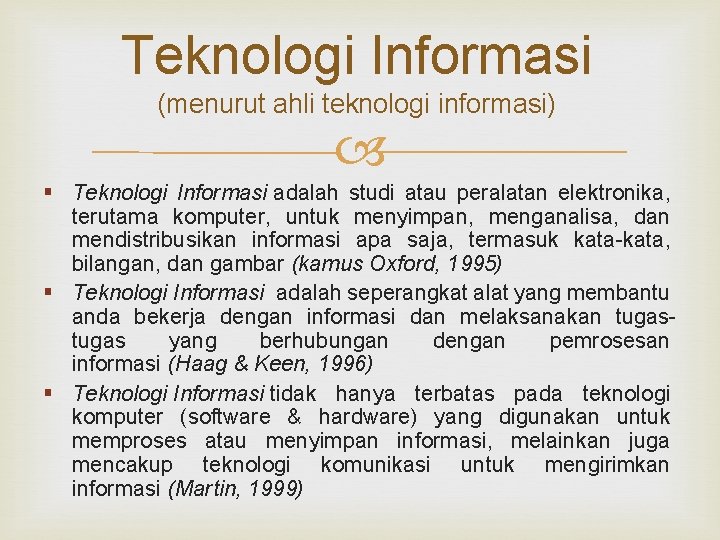 Teknologi Informasi
(menurut ahli teknologi informasi)

▪ Teknologi Informasi adalah studi atau peralatan elektronika, terutama komputer, untuk menyimpan, menganalisa, dan mendistribusikan informasi apa saja, termasuk kata-kata, bilangan, dan gambar (kamus Oxford, 1995)
▪ Teknologi Informasi adalah seperangkat alat yang membantu anda bekerja dengan informasi dan melaksanakan tugas-tugas yang berhubungan dengan pemrosesan informasi (Haag & Keen, 1996)
▪ Teknologi Informasi tidak hanya terbatas pada teknologi komputer (software & hardware) yang digunakan untuk memproses atau menyimpan informasi, melainkan juga mencakup teknologi komunikasi untuk mengirimkan informasi (Martin, 1999)